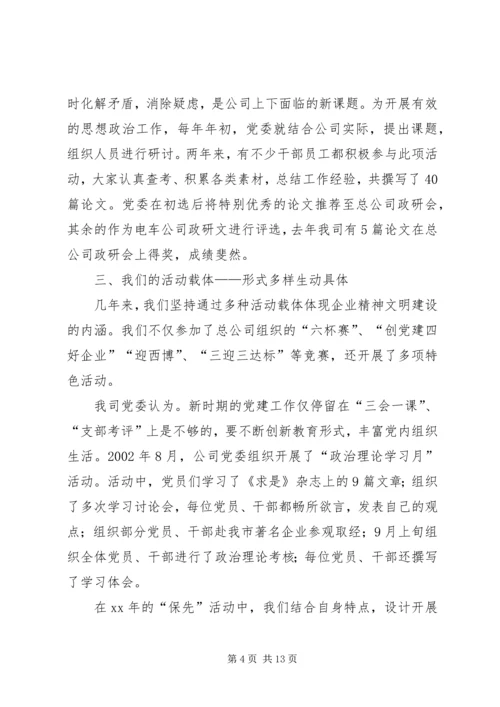 时化解矛盾，消除疑虑，是公司上下面临的新课题。为开展有效的思想政治工作，每年年初，党委就结合公司实际，提出课题，组织人员进行研讨。两年来，有不少干部员工都积极参与此项活动，大家认真查考、积累各类素材，总结工作经验，共撰写了40篇论文。党委在初选后将特别优秀的论文推荐至总公司政研会，其余的作为电车公司政研文进行评选，去年我司有5篇论文在总公司政研会上得奖，成绩斐然。

三、我们的活动载体——形式多样生动具体

几年来，我们坚持通过多种活动载体体现企业精神文明建设的内涵。我们不仅参加了总公司组织的“六杯赛”、“创党建四好企业”“迎西博”、“三迎三达标”等竞赛，还开展了多项特色活动。

我司党委认为。新时期的党建工作仅停留在“三会一课”、“支部考评”上是不够的，要不断创新教育形式，丰富党内组织生活。2002年8月，公司党委组织开展了“政治理论学习月”活动。活动中，党员们学习了《求是》杂志上的9篇文章；组织了多次学习讨论会，每位党员、干部都畅所欲言，发表自己的观点；组织部分党员、干部赴我市著名企业参观取经；9月上旬组织全体党员、干部进行了政治理论考核；每位党员、干部还撰写了学习体会。

在xx年的“保先”活动中，我们结合自身特点，设计开展

第4页 共13页